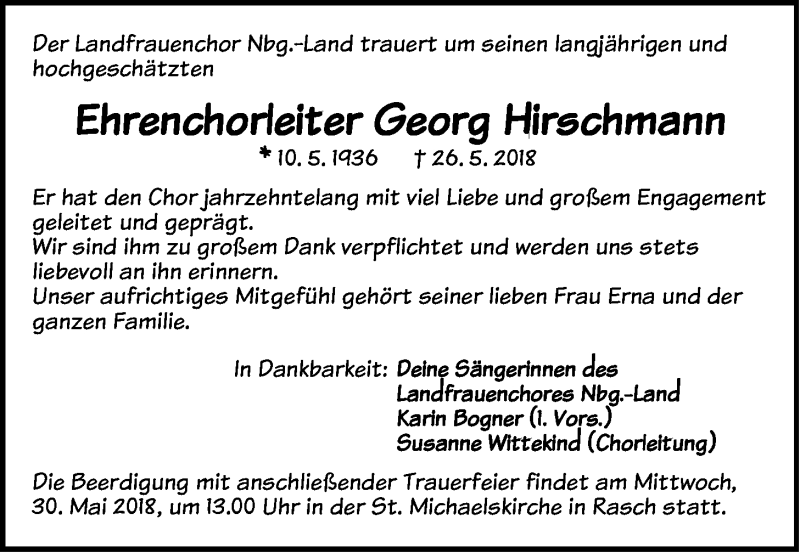 Der Landfrauenchor Nbg.-Land trauert um seinen langjährigen und hochgeschätzten

Ehrenchorleiter Georg Hirschmann

* 10. 5. 1936 † 26. 5. 2018

Er hat den Chor jahrzehntelang mit viel Liebe und großem Engagement geleitet und geprägt.
Wir sind ihm zu großem Dank verpflichtet und werden uns stets liebevoll an ihn erinnern.
Unser aufrichtiges Mitgefühl gehört seiner lieben Frau Erna und der ganzen Familie.

In Dankbarkeit: Deine Sängerinnen des Landfrauenchores Nbg.-Land
Karin Bogner (1. Vors.)
Susanne Wittekind (Chorleitung)

Die Beerdigung mit anschließender Trauerfeier findet am Mittwoch, 30. Mai 2018, um 13.00 Uhr in der St. Michaelskirche in Rasch statt.